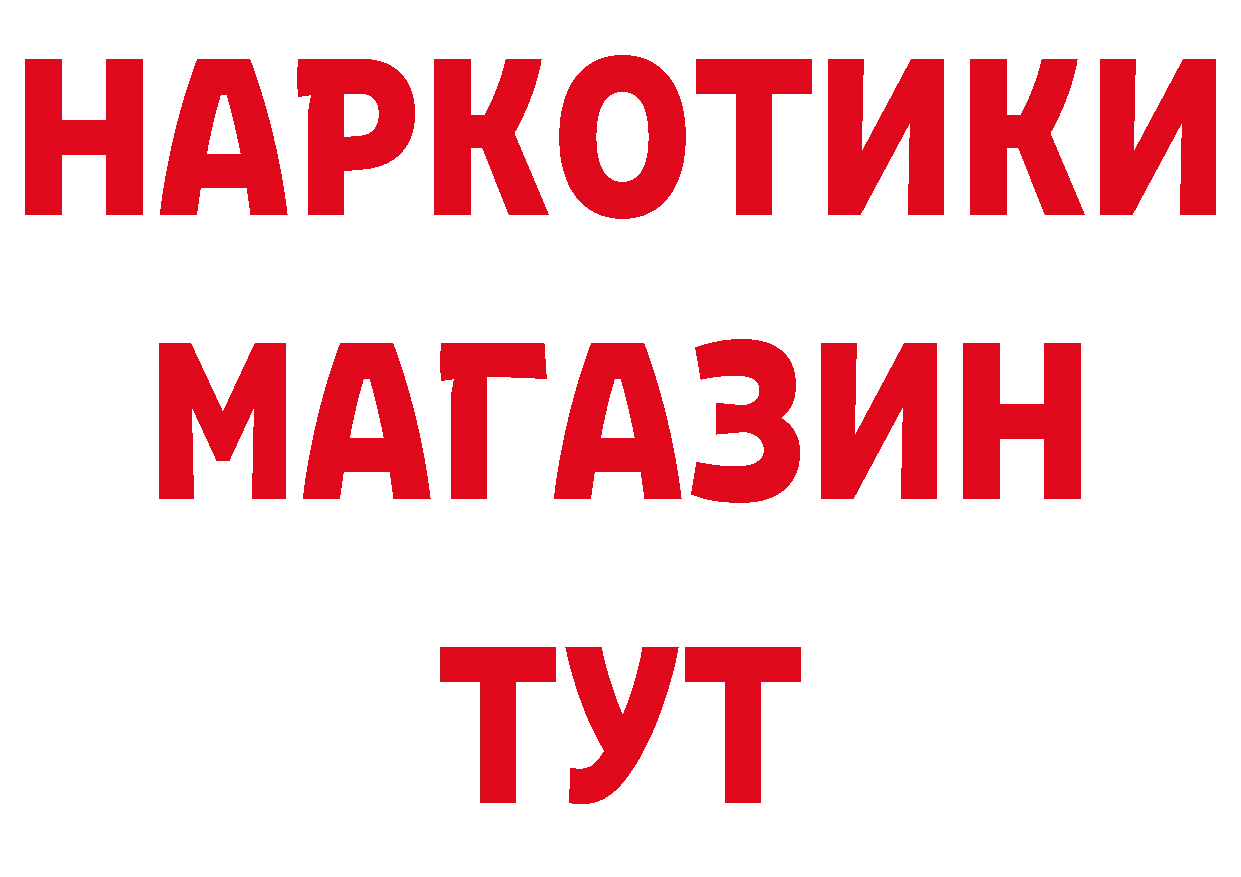 НАРКОТИКИ
МАГАЗИН
ТУТ